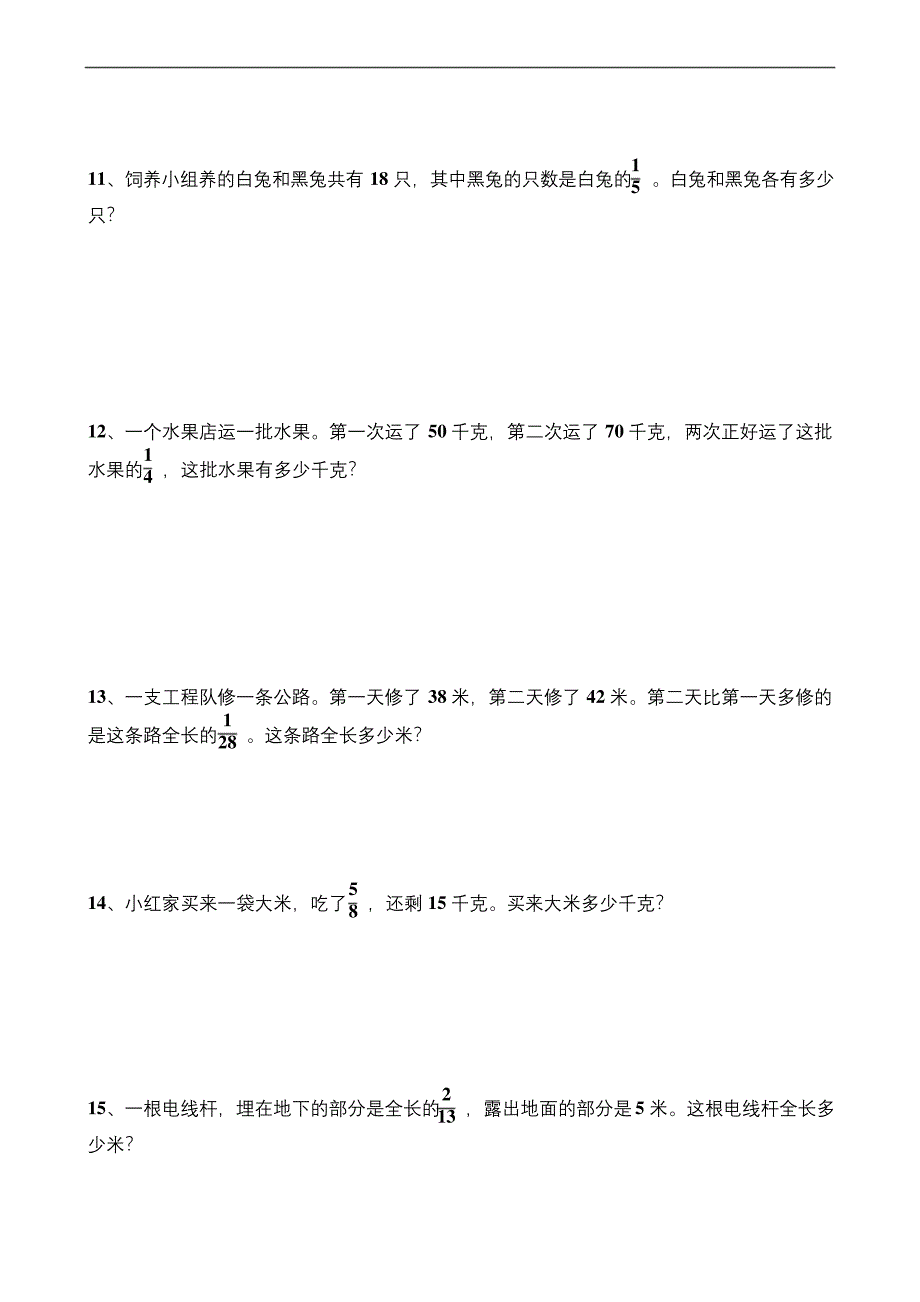 11、饲养小组养的白兔和黑兔共有 18 只，其中黑兔的只数是白兔的$\frac{1}{5}$ 。白兔和黑兔各有多少只？

12、一个水果店运一批水果。第一次运了 50 千克，第二次运了 70 千克，两次正好运了这批水果的$\frac{1}{4}$ ，这批水果有多少千克？

13、一支工程队修一条公路。第一天修了 38 米，第二天修了 42 米。第二天比第一天多修的是这条路全长的$\frac{1}{28}$ 。这条路全长多少米？

14、小红家买来一袋大米，吃了$\frac{5}{8}$ ，还剩 15 千克。买来大米多少千克？

15、一根电线杆，埋在地下的部分是全长的$\frac{2}{13}$ ，露出地面的部分是 5 米。这根电线杆全长多少米？